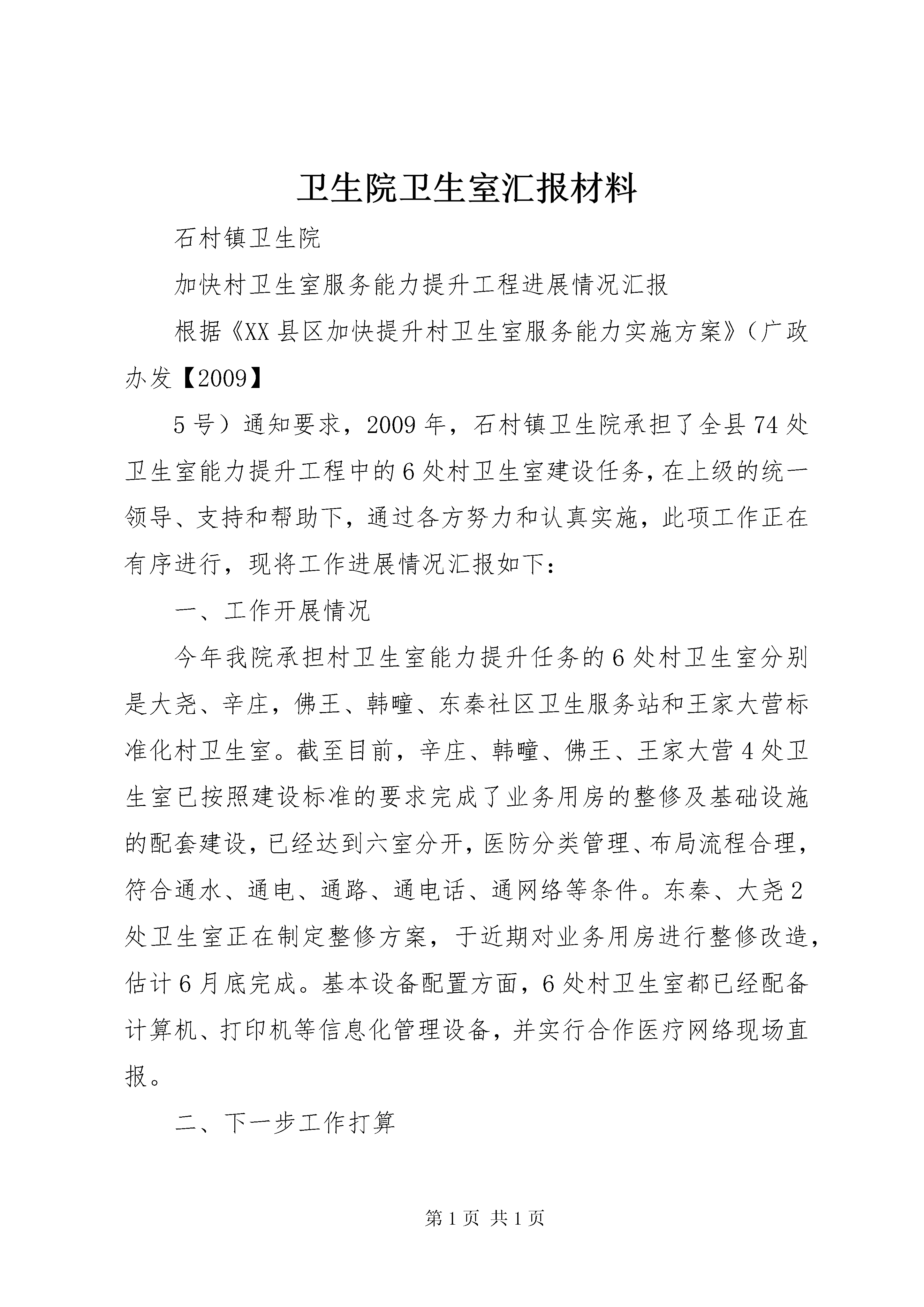 卫生院卫生室汇报材料

石村镇卫生院

加快村卫生室服务能力提升工程进展情况汇报

根据《XX县区加快提升村卫生室服务能力实施方案》（广政办发【2009】

5号）通知要求，2009年，石村镇卫生院承担了全县74处卫生室能力提升工程中的6处村卫生室建设任务，在上级的统一领导、支持和帮助下，通过各方努力和认真实施，此项工作正在有序进行，现将工作进展情况汇报如下：

一、工作开展情况

今年我院承担村卫生室能力提升任务的6处村卫生室分别是大尧、辛庄，佛王、韩疃、东秦社区卫生服务站和王家大营标准化村卫生室。截至目前，辛庄、韩疃、佛王、王家大营4处卫生室已按照建设标准的要求完成了业务用房的整修及基础设施的配套建设，已经达到六室分开，医防分类管理、布局流程合理，符合通水、通电、通路、通电话、通网络等条件。东秦、大尧2处卫生室正在制定整修方案，于近期对业务用房进行整修改造，估计6月底完成。基本设备配置方面，6处村卫生室都已经配备计算机、打印机等信息化管理设备，并实行合作医疗网络现场直报。

二、下一步工作打算

第1页 共1页